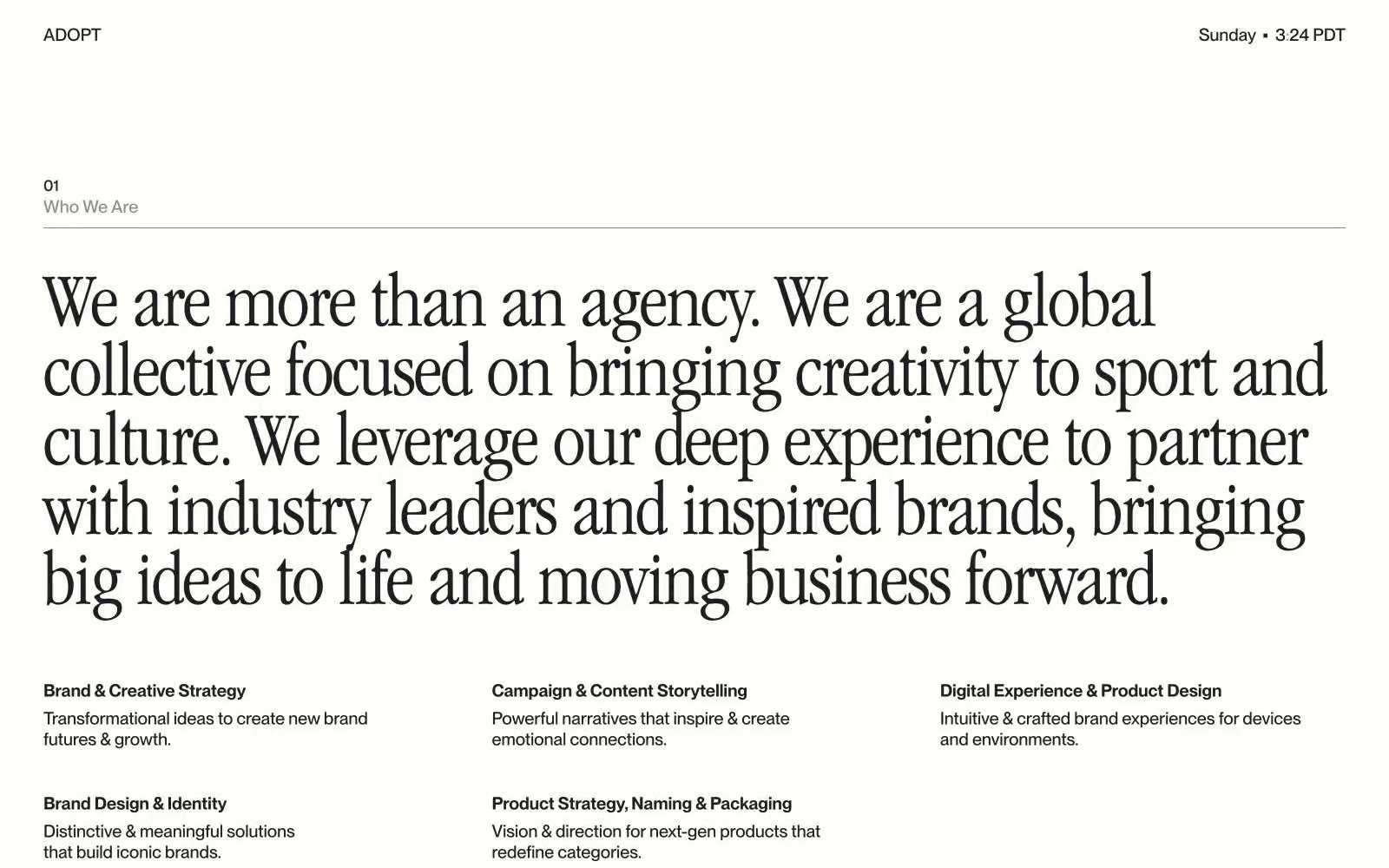 ADOPT

Sunday ▪ 3:24 PDT

01
Who We Are

We are more than an agency. We are a global collective focused on bringing creativity to sport and culture. We leverage our deep experience to partner with industry leaders and inspired brands, bringing big ideas to life and moving business forward.

Brand & Creative Strategy
Transformational ideas to create new brand futures & growth.

Brand Design & Identity
Distinctive & meaningful solutions that build iconic brands.

Campaign & Content Storytelling
Powerful narratives that inspire & create emotional connections.

Product Strategy, Naming & Packaging
Vision & direction for next-gen products that redefine categories.

Digital Experience & Product Design
Intuitive & crafted brand experiences for devices and environments.